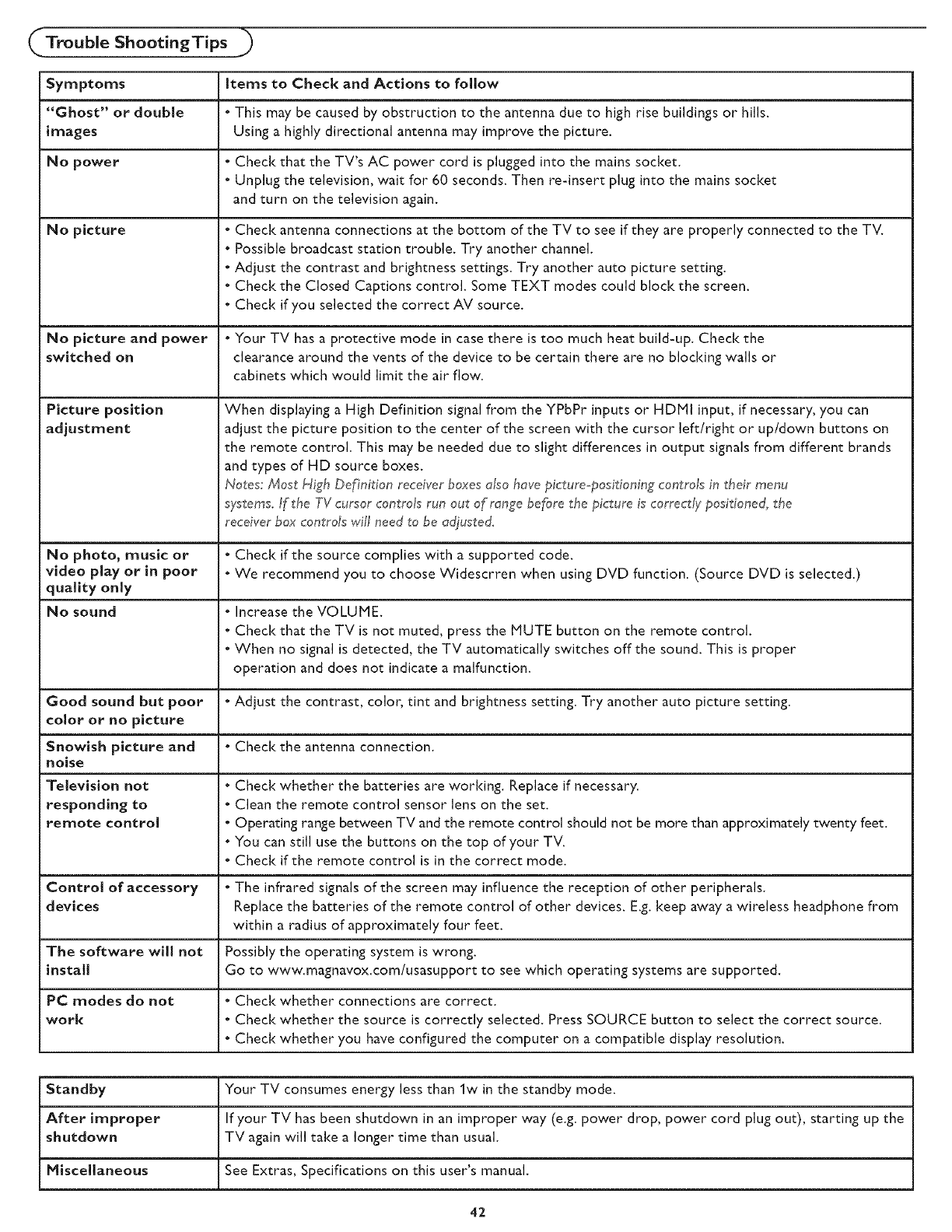 Trouble Shooting Tips

| Symptoms | Items to Check and Actions to follow |
|---|---|
| "Ghost" or double images | • This may be caused by obstruction to the antenna due to high rise buildings or hills. Using a highly directional antenna may improve the picture. |
| No power | • Check that the TV's AC power cord is plugged into the mains socket. • Unplug the television, wait for 60 seconds. Then re-insert plug into the mains socket and turn on the television again. |
| No picture | • Check antenna connections at the bottom of the TV to see if they are properly connected to the TV. • Possible broadcast station trouble. Try another channel. • Adjust the contrast and brightness settings. Try another auto picture setting. • Check the Closed Captions control. Some TEXT modes could block the screen. • Check if you selected the correct AV source. |
| No picture and power switched on | • Your TV has a protective mode in case there is too much heat build-up. Check the clearance around the vents of the device to be certain there are no blocking walls or cabinets which would limit the air flow. |
| Picture position adjustment | When displaying a High Definition signal from the YPbPr inputs or HDMI input, if necessary, you can adjust the picture position to the center of the screen with the cursor left/right or up/down buttons on the remote control. This may be needed due to slight differences in output signals from different brands and types of HD source boxes. Notes: Most High Definition receiver boxes also have picture-positioning controls in their menu systems. If the TV cursor controls run out of range before the picture is correctly positioned, the receiver box controls will need to be adjusted. |
| No photo, music or video play or in poor quality only | • Check if the source complies with a supported code. • We recommend you to choose Widescrren when using DVD function. (Source DVD is selected.) |
| No sound | • Increase the VOLUME. • Check that the TV is not muted, press the MUTE button on the remote control. • When no signal is detected, the TV automatically switches off the sound. This is proper operation and does not indicate a malfunction. |
| Good sound but poor color or no picture | • Adjust the contrast, color, tint and brightness setting. Try another auto picture setting. |
| Snowish picture and noise | • Check the antenna connection. |
| Television not responding to remote control | • Check whether the batteries are working. Replace if necessary. • Clean the remote control sensor lens on the set. • Operating range between TV and the remote control should not be more than approximately twenty feet. • You can still use the buttons on the top of your TV. • Check if the remote control is in the correct mode. |
| Control of accessory devices | • The infrared signals of the screen may influence the reception of other peripherals. Replace the batteries of the remote control of other devices. E.g. keep away a wireless headphone from within a radius of approximately four feet. |
| The software will not install | Possibly the operating system is wrong. Go to www.magnavox.com/usasupport to see which operating systems are supported. |
| PC modes do not work | • Check whether connections are correct. • Check whether the source is correctly selected. Press SOURCE button to select the correct source. • Check whether you have configured the computer on a compatible display resolution. |

| Standby | Your TV consumes energy less than 1w in the standby mode. |
|---|---|
| After improper shutdown | If your TV has been shutdown in an improper way (e.g. power drop, power cord plug out), starting up the TV again will take a longer time than usual. |
| Miscellaneous | See Extras, Specifications on this user's manual. |

42